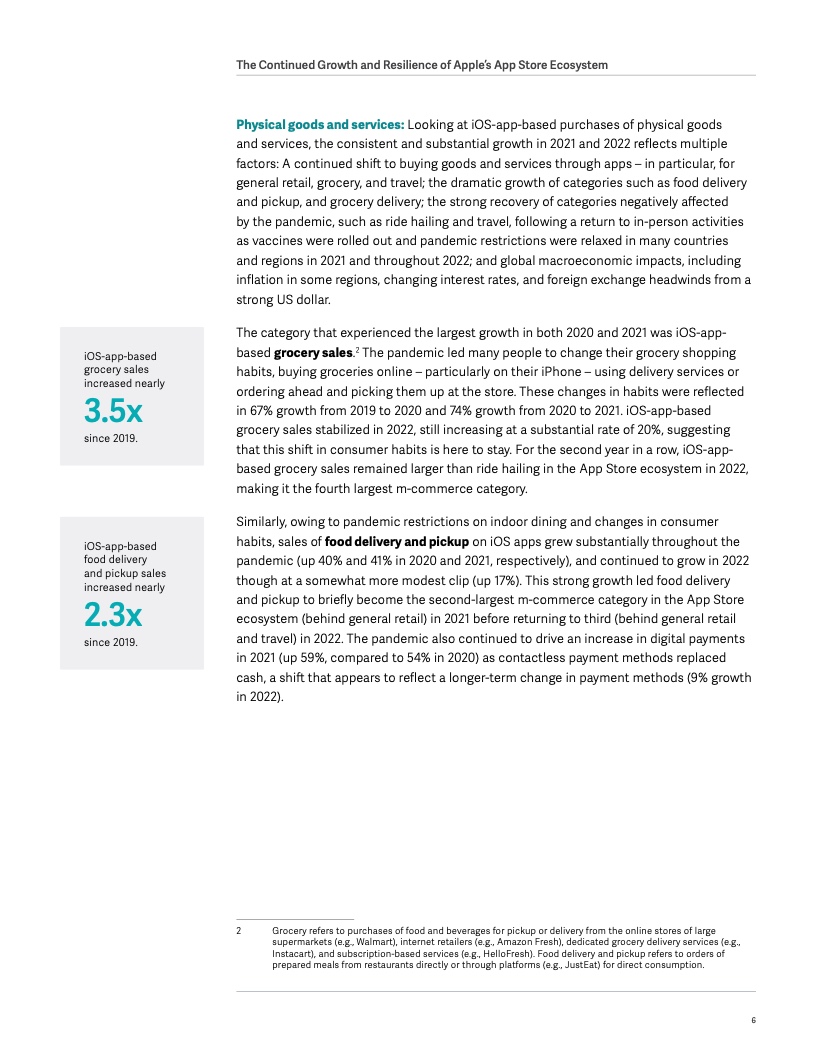 The Continued Growth and Resilience of Apple's App Store Ecosystem

Physical goods and services: Looking at iOS-app-based purchases of physical goods and services, the consistent and substantial growth in 2021 and 2022 reflects multiple factors: A continued shift to buying goods and services through apps – in particular, for general retail, grocery, and travel; the dramatic growth of categories such as food delivery and pickup, and grocery delivery; the strong recovery of categories negatively affected by the pandemic, such as ride hailing and travel, following a return to in-person activities as vaccines were rolled out and pandemic restrictions were relaxed in many countries and regions in 2021 and throughout 2022; and global macroeconomic impacts, including inflation in some regions, changing interest rates, and foreign exchange headwinds from a strong US dollar.

iOS-app-based grocery sales increased nearly

3.5x

since 2019.

The category that experienced the largest growth in both 2020 and 2021 was iOS-app-based grocery sales.$^2$ The pandemic led many people to change their grocery shopping habits, buying groceries online – particularly on their iPhone – using delivery services or ordering ahead and picking them up at the store. These changes in habits were reflected in 67% growth from 2019 to 2020 and 74% growth from 2020 to 2021. iOS-app-based grocery sales stabilized in 2022, still increasing at a substantial rate of 20%, suggesting that this shift in consumer habits is here to stay. For the second year in a row, iOS-app-based grocery sales remained larger than ride hailing in the App Store ecosystem in 2022, making it the fourth largest m-commerce category.

iOS-app-based food delivery and pickup sales increased nearly

2.3x

since 2019.

Similarly, owing to pandemic restrictions on indoor dining and changes in consumer habits, sales of food delivery and pickup on iOS apps grew substantially throughout the pandemic (up 40% and 41% in 2020 and 2021, respectively), and continued to grow in 2022 though at a somewhat more modest clip (up 17%). This strong growth led food delivery and pickup to briefly become the second-largest m-commerce category in the App Store ecosystem (behind general retail) in 2021 before returning to third (behind general retail and travel) in 2022. The pandemic also continued to drive an increase in digital payments in 2021 (up 59%, compared to 54% in 2020) as contactless payment methods replaced cash, a shift that appears to reflect a longer-term change in payment methods (9% growth in 2022).

2 Grocery refers to purchases of food and beverages for pickup or delivery from the online stores of large supermarkets (e.g., Walmart), internet retailers (e.g., Amazon Fresh), dedicated grocery delivery services (e.g., Instacart), and subscription-based services (e.g., HelloFresh). Food delivery and pickup refers to orders of prepared meals from restaurants directly or through platforms (e.g., JustEat) for direct consumption.

6